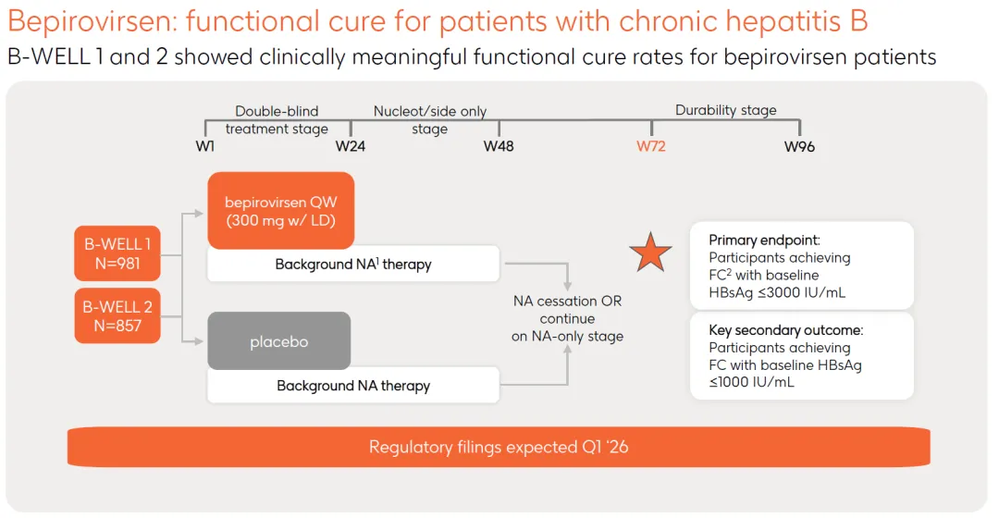 Bepirovirsen: functional cure for patients with chronic hepatitis B

B-WELL 1 and 2 showed clinically meaningful functional cure rates for bepirovirsen patients

Double-blind treatment stage

Nucleot/side only stage

Durability stage

W1

W24

W48

W72

W96

B-WELL 1 N=981

B-WELL 2 N=857

bepirovirsen QW (300 mg w/ LD)

Background NA$^1$ therapy

placebo

Background NA therapy

NA cessation OR continue on NA-only stage

Primary endpoint: Participants achieving FC$^2$ with baseline HBsAg ≤3000 IU/mL

Key secondary outcome: Participants achieving FC with baseline HBsAg ≤1000 IU/mL

Regulatory filings expected Q1 '26